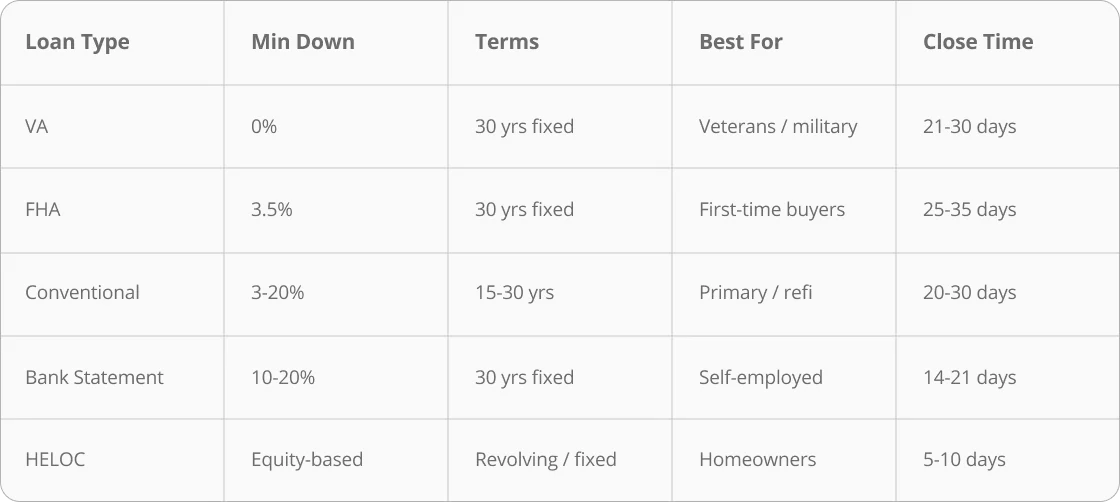 | Loan Type | Min Down | Terms | Best For | Close Time |
|---|---|---|---|---|
| VA | 0% | 30 yrs fixed | Veterans / military | 21-30 days |
| FHA | 3.5% | 30 yrs fixed | First-time buyers | 25-35 days |
| Conventional | 3-20% | 15-30 yrs | Primary / refi | 20-30 days |
| Bank Statement | 10-20% | 30 yrs fixed | Self-employed | 14-21 days |
| HELOC | Equity-based | Revolving / fixed | Homeowners | 5-10 days |